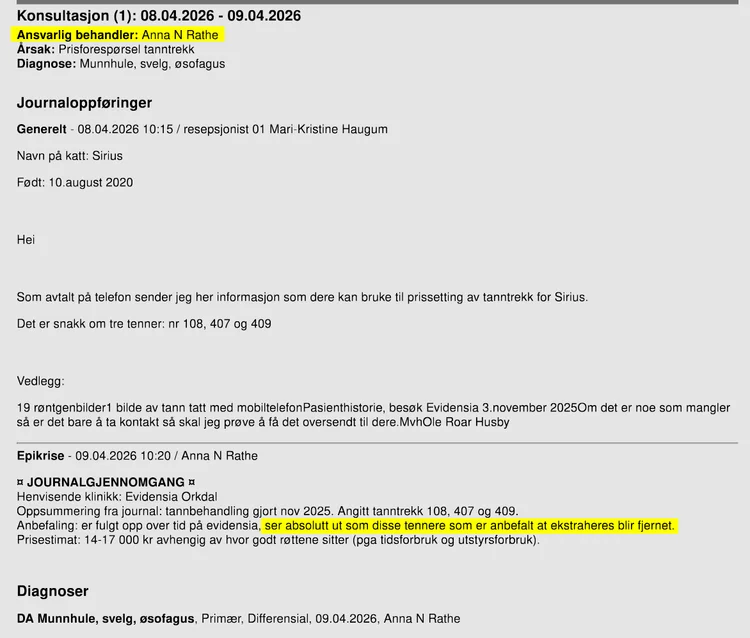 Konsultasjon (1): 08.04.2026 - 09.04.2026

Ansvarlig behandler: Anna N Rathe
Årsak: Prisforespørsel tanntrekk
Diagnose: Munnhule, svelg, øsofagus

Journaloppføringer

Generelt - 08.04.2026 10:15 / resepsjonist 01 Mari-Kristine Haugum

Navn på katt: Sirius

Født: 10.august 2020

Hei

Som avtalt på telefon sender jeg her informasjon som dere kan bruke til prissetting av tanntrekk for Sirius.

Det er snakk om tre tenner: nr 108, 407 og 409

Vedlegg:

19 røntgenbilder1 bilde av tann tatt med mobiltelefonPasienthistorie, besøk Evidensia 3.november 2025Om det er noe som mangler så er det bare å ta kontakt så skal jeg prøve å få det oversendt til dere.MvhOle Roar Husby

Epikrise - 09.04.2026 10:20 / Anna N Rathe

¤ JOURNALGJENNOMGANG ¤
Henvisende klinikk: Evidensia Orkdal
Oppsummering fra journal: tannbehandling gjort nov 2025. Angitt tanntrekk 108, 407 og 409.
Anbefaling: er fulgt opp over tid på evidensia, ser absolutt ut som disse tennere som er anbefalt at ekstraheres blir fjernet.
Prisestimat: 14-17 000 kr avhengig av hvor godt røttene sitter (pga tidsforbruk og utstyrsforbruk).

Diagnoser

DA Munnhule, svelg, øsofagus, Primær, Differensial, 09.04.2026, Anna N Rathe